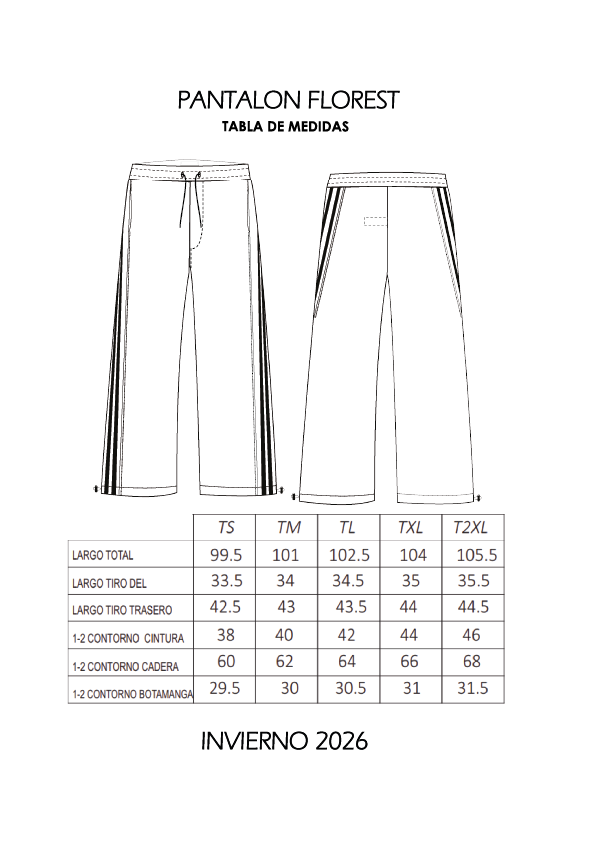 PANTALON FLOREST
TABLA DE MEDIDAS

| | TS | TM | TL | TXL | T2XL |
|---|---|---|---|---|---|
| LARGO TOTAL | 99.5 | 101 | 102.5 | 104 | 105.5 |
| LARGO TIRO DEL | 33.5 | 34 | 34.5 | 35 | 35.5 |
| LARGO TIRO TRASERO | 42.5 | 43 | 43.5 | 44 | 44.5 |
| 1-2 CONTORNO CINTURA | 38 | 40 | 42 | 44 | 46 |
| 1-2 CONTORNO CADERA | 60 | 62 | 64 | 66 | 68 |
| 1-2 CONTORNO BOTAMANGA | 29.5 | 30 | 30.5 | 31 | 31.5 |

INVIERNO 2026